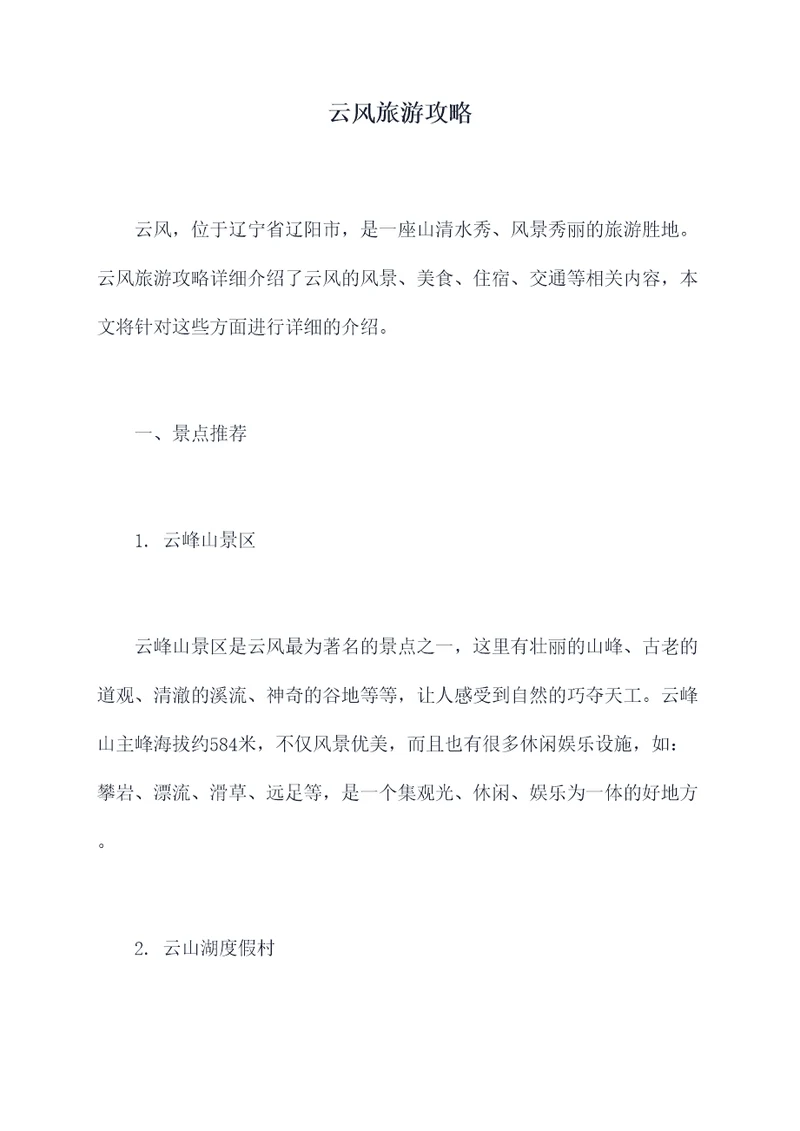 云风旅游攻略

云风，位于辽宁省辽阳市，是一座山清水秀、风景秀丽的旅游胜地。云风旅游攻略详细介绍了云风的风景、美食、住宿、交通等相关内容，本文将针对这些方面进行详细的介绍。

一、景点推荐

1. 云峰山景区

云峰山景区是云风最为著名的景点之一，这里有壮丽的山峰、古老的道观、清澈的溪流、神奇的谷地等等，让人感受到自然的巧夺天工。云峰山主峰海拔约584米，不仅风景优美，而且也有很多休闲娱乐设施，如：攀岩、漂流、滑草、远足等，是一个集观光、休闲、娱乐为一体的好地方。

2. 云山湖度假村